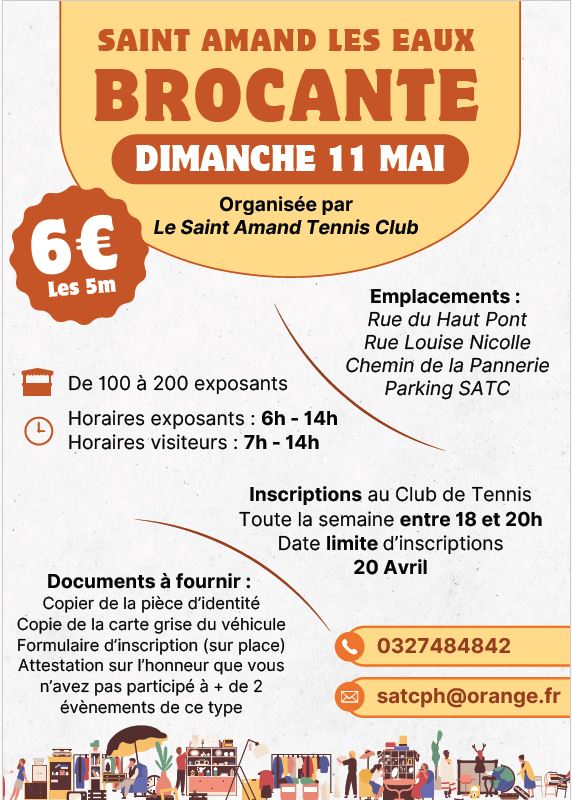 SAINT AMAND LES EAUX
BROCANTE
DIMANCHE 11 MAI

Organisée par
Le Saint Amand Tennis Club

6€
Les 5m

Emplacements :
Rue du Haut Pont
Rue Louise Nicolle
Chemin de la Pannerie
Parking SATC

De 100 à 200 exposants

Horaires exposants : 6h - 14h
Horaires visiteurs : 7h - 14h

Inscriptions au Club de Tennis
Toute la semaine entre 18 et 20h
Date limite d'inscriptions
20 Avril

Documents à fournir :
Copier de la pièce d'identité
Copie de la carte grise du véhicule
Formulaire d'inscription (sur place)
Attestation sur l'honneur que vous n'avez pas participé à + de 2 évènements de ce type

0327484842

satcph@orange.fr